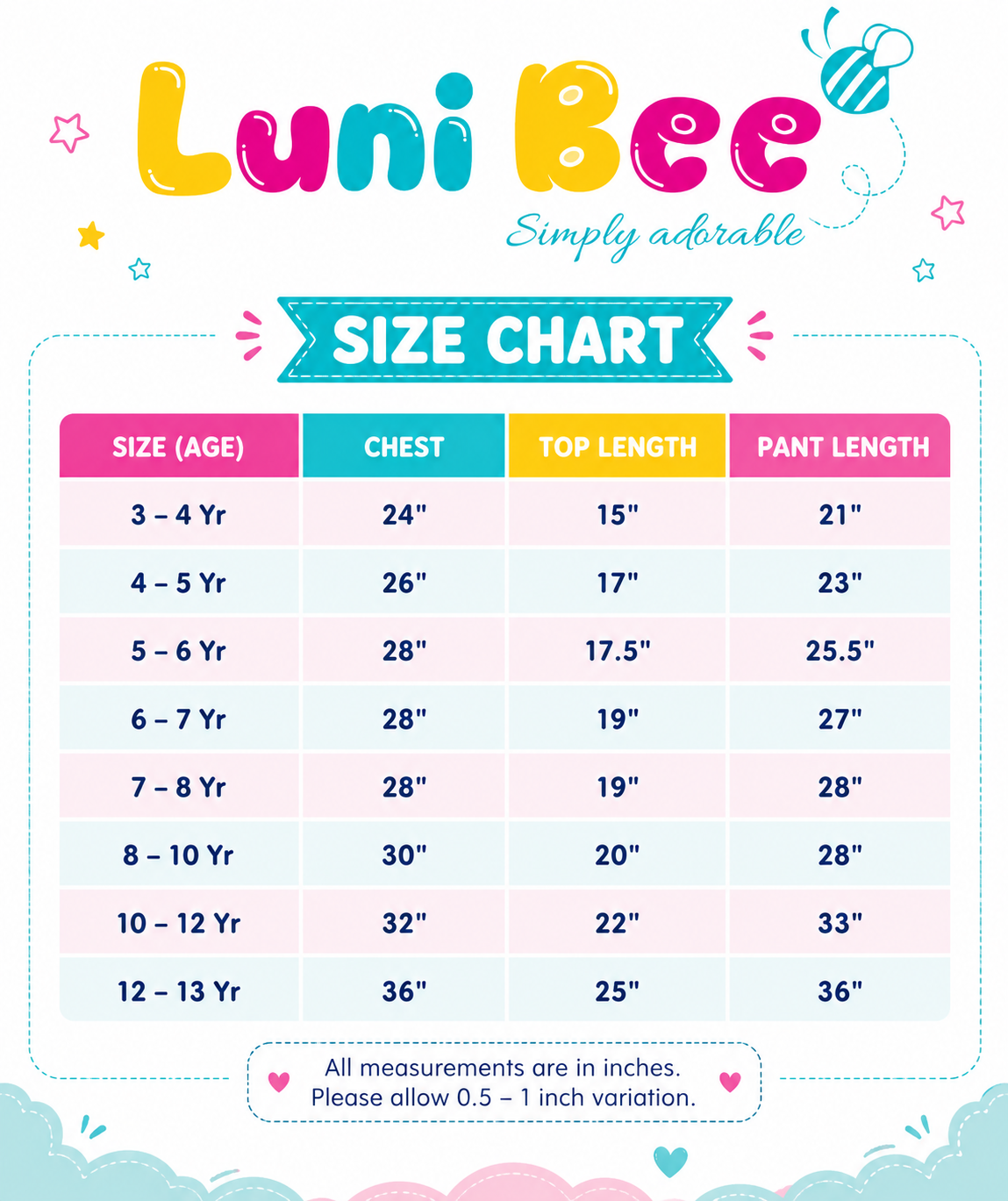 Luni Bee

Simply adorable

SIZE CHART

| SIZE (AGE) | CHEST | TOP LENGTH | PANT LENGTH |
|---|---|---|---|
| 3 – 4 Yr | 24" | 15" | 21" |
| 4 – 5 Yr | 26" | 17" | 23" |
| 5 – 6 Yr | 28" | 17.5" | 25.5" |
| 6 – 7 Yr | 28" | 19" | 27" |
| 7 – 8 Yr | 28" | 19" | 28" |
| 8 – 10 Yr | 30" | 20" | 28" |
| 10 – 12 Yr | 32" | 22" | 33" |
| 12 – 13 Yr | 36" | 25" | 36" |

All measurements are in inches.
Please allow 0.5 – 1 inch variation.